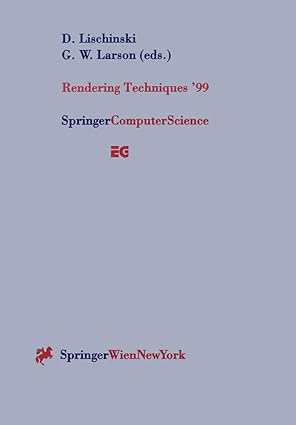 D. Lischinski
G. W. Larson (eds.)

Rendering Techniques '99

SpringerComputerScience

EG

SpringerWienNewYork